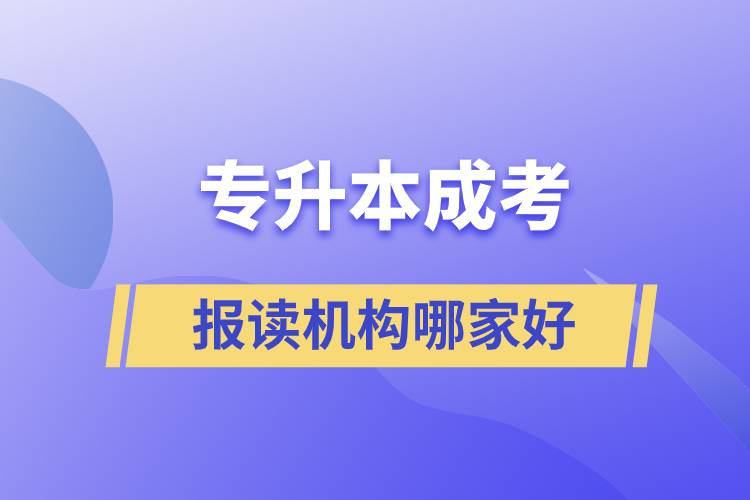 专升本成考

报读机构哪家好